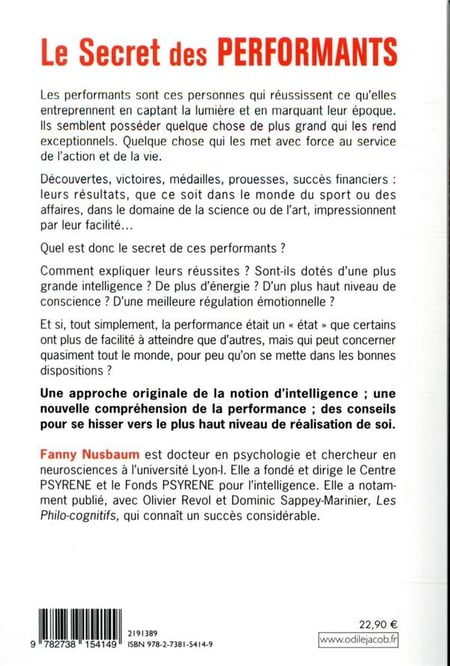 Le Secret des PERFORMANTS

Les performants sont ces personnes qui réussissent ce qu'elles entreprennent en captant la lumière et en marquant leur époque. Ils semblent posséder quelque chose de plus grand qui les rend exceptionnels. Quelque chose qui les met avec force au service de l'action et de la vie.

Découvertes, victoires, médailles, prouesses, succès financiers : leurs résultats, que ce soit dans le monde du sport ou des affaires, dans le domaine de la science ou de l'art, impressionnent par leur facilité…

Quel est donc le secret de ces performants ?

Comment expliquer leurs réussites ? Sont-ils dotés d'une plus grande intelligence ? De plus d'énergie ? D'un plus haut niveau de conscience ? D'une meilleure régulation émotionnelle ?

Et si, tout simplement, la performance était un « état » que certains ont plus de facilité à atteindre que d'autres, mais qui peut concerner quasiment tout le monde, pour peu qu'on se mette dans les bonnes dispositions ?

Une approche originale de la notion d'intelligence ; une nouvelle compréhension de la performance ; des conseils pour se hisser vers le plus haut niveau de réalisation de soi.

Fanny Nusbaum est docteur en psychologie et chercheur en neurosciences à l'université Lyon-I. Elle a fondé et dirige le Centre PSYRENE et le Fonds PSYRENE pour l'intelligence. Elle a notamment publié, avec Olivier Revol et Dominic Sappey-Marinier, Les Philo-cognitifs, qui connaît un succès considérable.

9 782738 154149
2191389
ISBN 978-2-7381-5414-9

22,90 €
www.odilejacob.fr